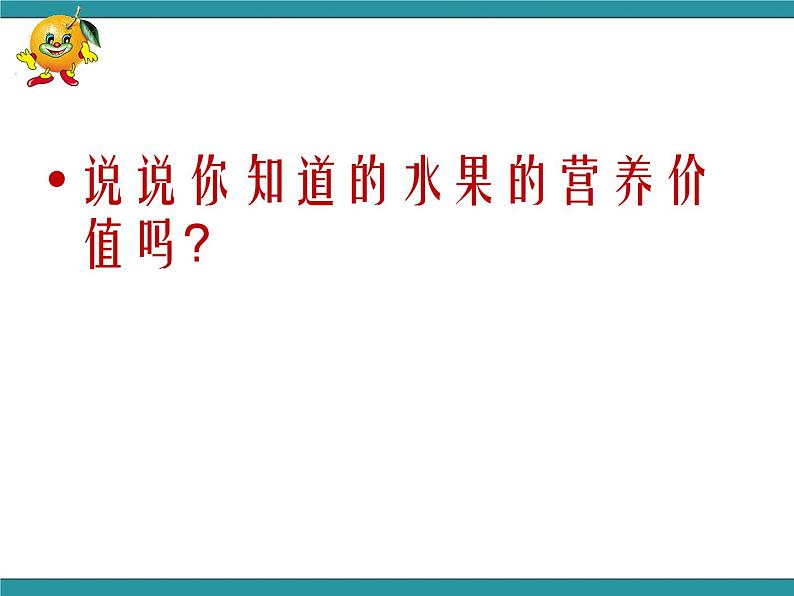 • 说说你知道的水果的营养价值吗?